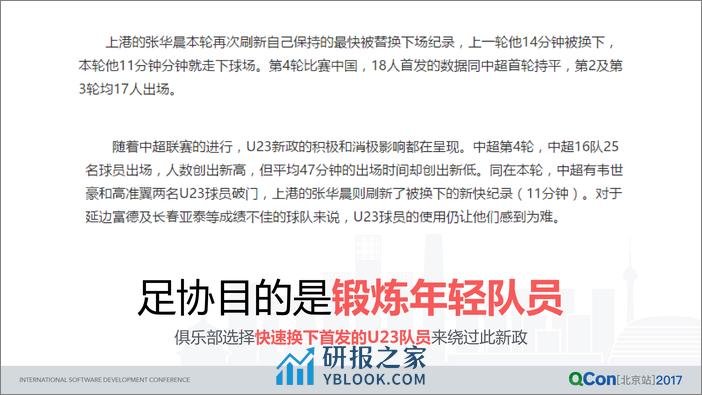 上港的张华晨本轮再次刷新自己保持的最快被替换下场纪录，上一轮他14分钟被换下，本轮他11分钟分钟就走下球场。第4轮比赛中国，18人首发的数据同中超首轮持平，第2及第3轮均17人出场。

随着中超联赛的进行，U23新政的积极和消极影响都在呈现。中超第4轮，中超16队25名球员出场，人数创出新高，但平均47分钟的出场时间却创出新低。同在本轮，中超有韦世豪和高准翼两名U23球员破门，上港的张华晨则刷新了被换下的新快纪录（11分钟）。对于延边富德及长春亚泰等成绩不佳的球队来说，U23球员的使用仍让他们感到为难。

足协目的是锻炼年轻队员

俱乐部选择快速换下首发的U23队员来绕过此新政

研报之家
YBLOOK.COM

INTERNATIONAL SOFTWARE DEVELOPMENT CONFERENCE

QCon[北京站]2017